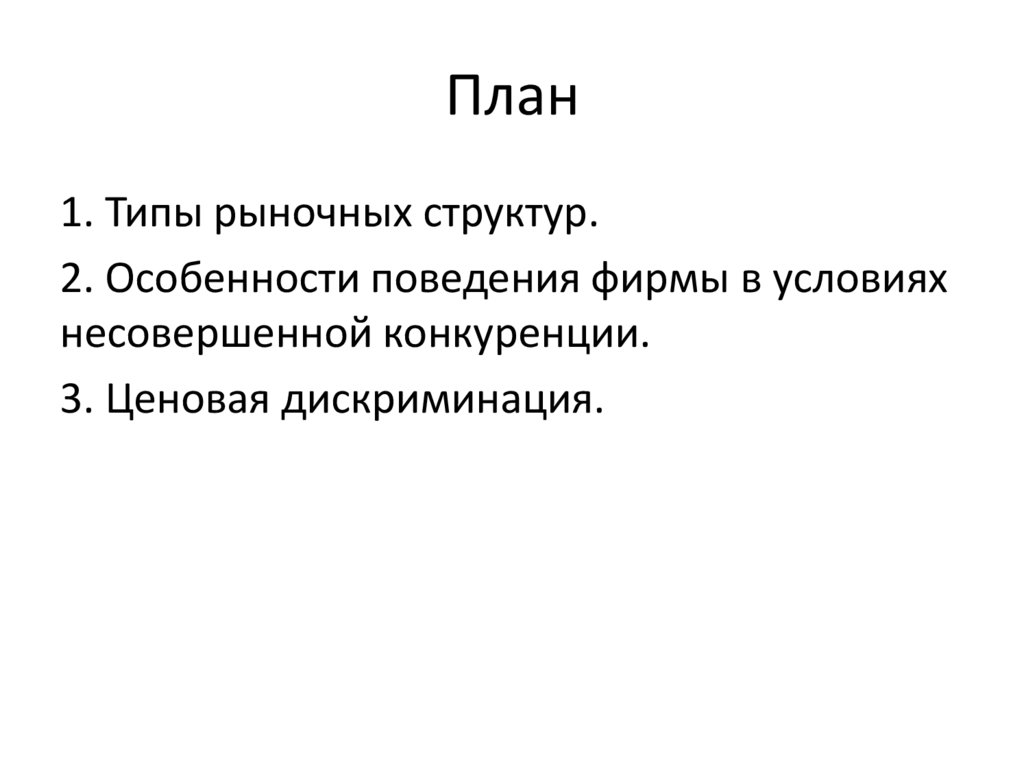 План

1. Типы рыночных структур.

2. Особенности поведения фирмы в условиях несовершенной конкуренции.

3. Ценовая дискриминация.